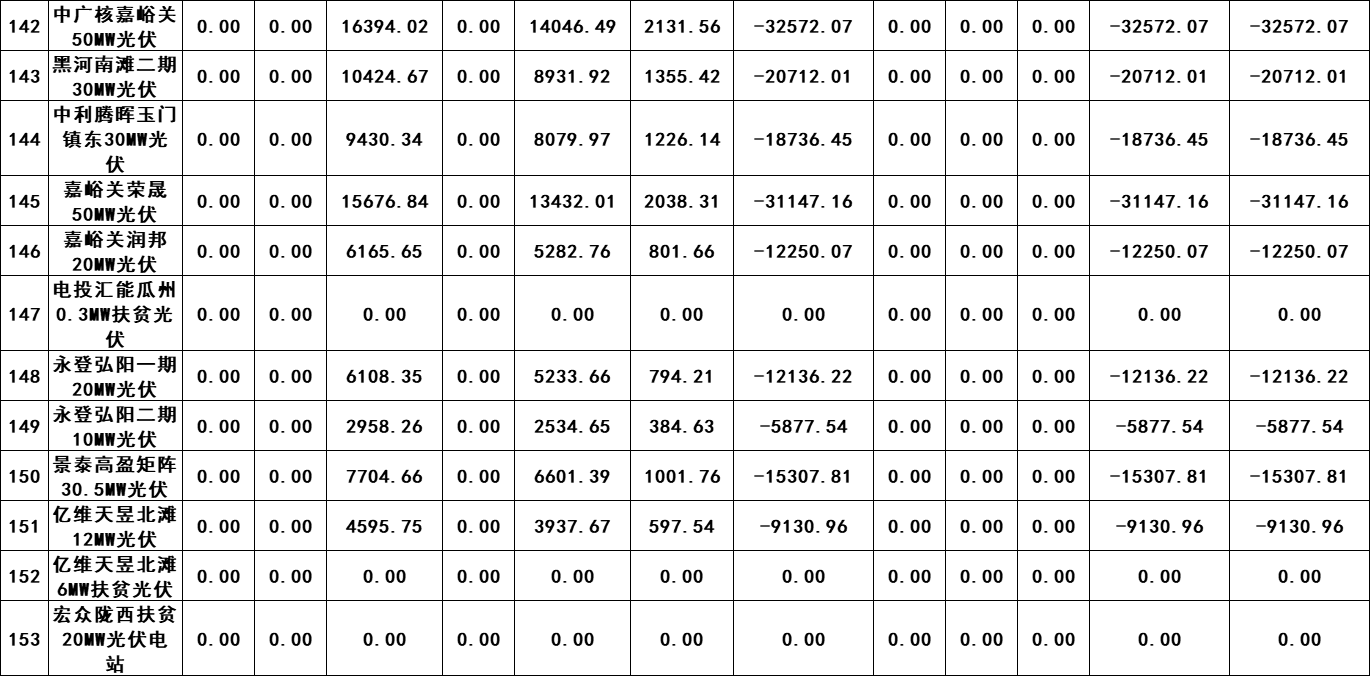 | 142 | 中广核嘉峪关50MW光伏 | 0.00 | 0.00 | 16394.02 | 0.00 | 14046.49 | 2131.56 | -32572.07 | 0.00 | 0.00 | 0.00 | -32572.07 | -32572.07 |
|---|---|---|---|---|---|---|---|---|---|---|---|---|---|
| 143 | 黑河南滩二期30MW光伏 | 0.00 | 0.00 | 10424.67 | 0.00 | 8931.92 | 1355.42 | -20712.01 | 0.00 | 0.00 | 0.00 | -20712.01 | -20712.01 |
| 144 | 中利腾晖玉门镇东30MW光伏 | 0.00 | 0.00 | 9430.34 | 0.00 | 8079.97 | 1226.14 | -18736.45 | 0.00 | 0.00 | 0.00 | -18736.45 | -18736.45 |
| 145 | 嘉峪关荣晟50MW光伏 | 0.00 | 0.00 | 15676.84 | 0.00 | 13432.01 | 2038.31 | -31147.16 | 0.00 | 0.00 | 0.00 | -31147.16 | -31147.16 |
| 146 | 嘉峪关润邦20MW光伏 | 0.00 | 0.00 | 6165.65 | 0.00 | 5282.76 | 801.66 | -12250.07 | 0.00 | 0.00 | 0.00 | -12250.07 | -12250.07 |
| 147 | 电投汇能瓜州0.3MW扶贫光伏 | 0.00 | 0.00 | 0.00 | 0.00 | 0.00 | 0.00 | 0.00 | 0.00 | 0.00 | 0.00 | 0.00 | 0.00 |
| 148 | 永登弘阳一期20MW光伏 | 0.00 | 0.00 | 6108.35 | 0.00 | 5233.66 | 794.21 | -12136.22 | 0.00 | 0.00 | 0.00 | -12136.22 | -12136.22 |
| 149 | 永登弘阳二期10MW光伏 | 0.00 | 0.00 | 2958.26 | 0.00 | 2534.65 | 384.63 | -5877.54 | 0.00 | 0.00 | 0.00 | -5877.54 | -5877.54 |
| 150 | 景泰高盈矩阵30.5MW光伏 | 0.00 | 0.00 | 7704.66 | 0.00 | 6601.39 | 1001.76 | -15307.81 | 0.00 | 0.00 | 0.00 | -15307.81 | -15307.81 |
| 151 | 亿维天昱北滩12MW光伏 | 0.00 | 0.00 | 4595.75 | 0.00 | 3937.67 | 597.54 | -9130.96 | 0.00 | 0.00 | 0.00 | -9130.96 | -9130.96 |
| 152 | 亿维天昱北滩6MW扶贫光伏 | 0.00 | 0.00 | 0.00 | 0.00 | 0.00 | 0.00 | 0.00 | 0.00 | 0.00 | 0.00 | 0.00 | 0.00 |
| 153 | 宏众陇西扶贫20MW光伏电站 | 0.00 | 0.00 | 0.00 | 0.00 | 0.00 | 0.00 | 0.00 | 0.00 | 0.00 | 0.00 | 0.00 | 0.00 |